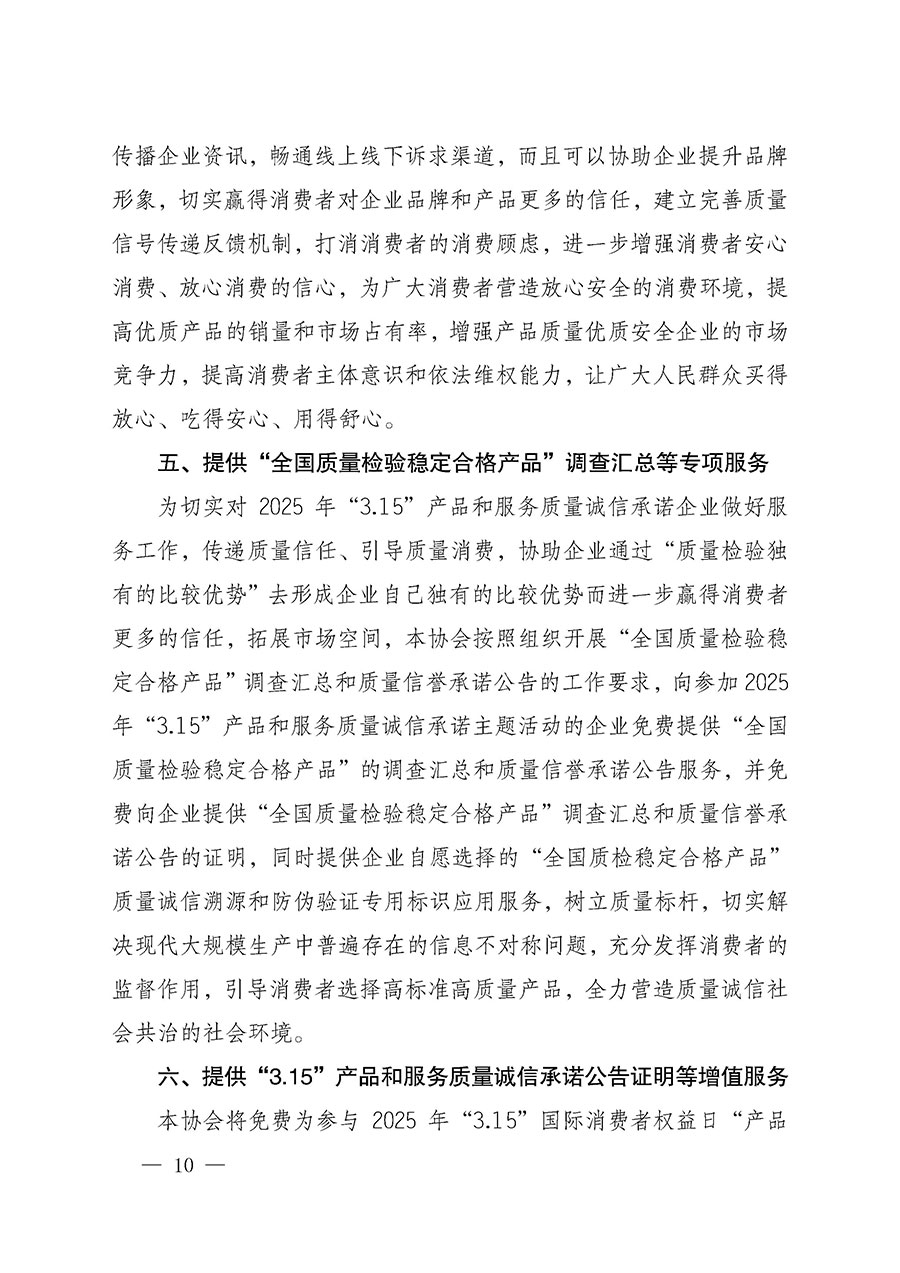 传播企业资讯，畅通线上线下诉求渠道，而且可以协助企业提升品牌形象，切实赢得消费者对企业品牌和产品更多的信任，建立完善质量信号传递反馈机制，打消消费者的消费顾虑，进一步增强消费者安心消费、放心消费的信心，为广大消费者营造放心安全的消费环境，提高优质产品的销量和市场占有率，增强产品质量优质安全企业的市场竞争力，提高消费者主体意识和依法维权能力，让广大人民群众买得放心、吃得安心、用得舒心。

五、提供“全国质量检验稳定合格产品”调查汇总等专项服务

为切实对 2025 年“3.15”产品和服务质量诚信承诺企业做好服务工作，传递质量信任、引导质量消费，协助企业通过“质量检验独有的比较优势”去形成企业自己独有的比较优势而进一步赢得消费者更多的信任，拓展市场空间，本协会按照组织开展“全国质量检验稳定合格产品”调查汇总和质量信誉承诺公告的工作要求，向参加 2025 年“3.15”产品和服务质量诚信承诺主题活动的企业免费提供“全国质量检验稳定合格产品”的调查汇总和质量信誉承诺公告服务，并免费向企业提供“全国质量检验稳定合格产品”调查汇总和质量信誉承诺公告的证明，同时提供企业自愿选择的“全国质检稳定合格产品”质量诚信溯源和防伪验证专用标识应用服务，树立质量标杆，切实解决现代大规模生产中普遍存在的信息不对称问题，充分发挥消费者的监督作用，引导消费者选择高标准高质量产品，全力营造质量诚信社会共治的社会环境。

六、提供“3.15”产品和服务质量诚信承诺公告证明等增值服务

本协会将免费为参与 2025 年“3.15”国际消费者权益日“产品

— 10 —